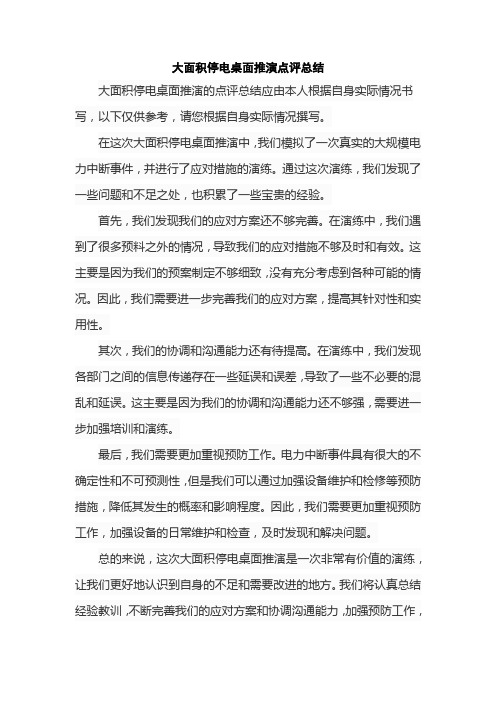 大面积停电桌面推演点评总结

大面积停电桌面推演的点评总结应由本人根据自身实际情况书写，以下仅供参考，请您根据自身实际情况撰写。

在这次大面积停电桌面推演中，我们模拟了一次真实的大规模电力中断事件，并进行了应对措施的演练。通过这次演练，我们发现了一些问题和不足之处，也积累了一些宝贵的经验。

首先，我们发现我们的应对方案还不够完善。在演练中，我们遇到了很多预料之外的情况，导致我们的应对措施不够及时和有效。这主要是因为我们的预案制定不够细致，没有充分考虑到各种可能的情况。因此，我们需要进一步完善我们的应对方案，提高其针对性和实用性。

其次，我们的协调和沟通能力还有待提高。在演练中，我们发现各部门之间的信息传递存在一些延误和误差，导致了一些不必要的混乱和延误。这主要是因为我们的协调和沟通能力还不够强，需要进一步加强培训和演练。

最后，我们需要更加重视预防工作。电力中断事件具有很大的不确定性和不可预测性，但是我们可以通过加强设备维护和检修等预防措施，降低其发生的概率和影响程度。因此，我们需要更加重视预防工作，加强设备的日常维护和检查，及时发现和解决问题。

总的来说，这次大面积停电桌面推演是一次非常有价值的演练，让我们更好地认识到自身的不足和需要改进的地方。我们将认真总结经验教训，不断完善我们的应对方案和协调沟通能力，加强预防工作，